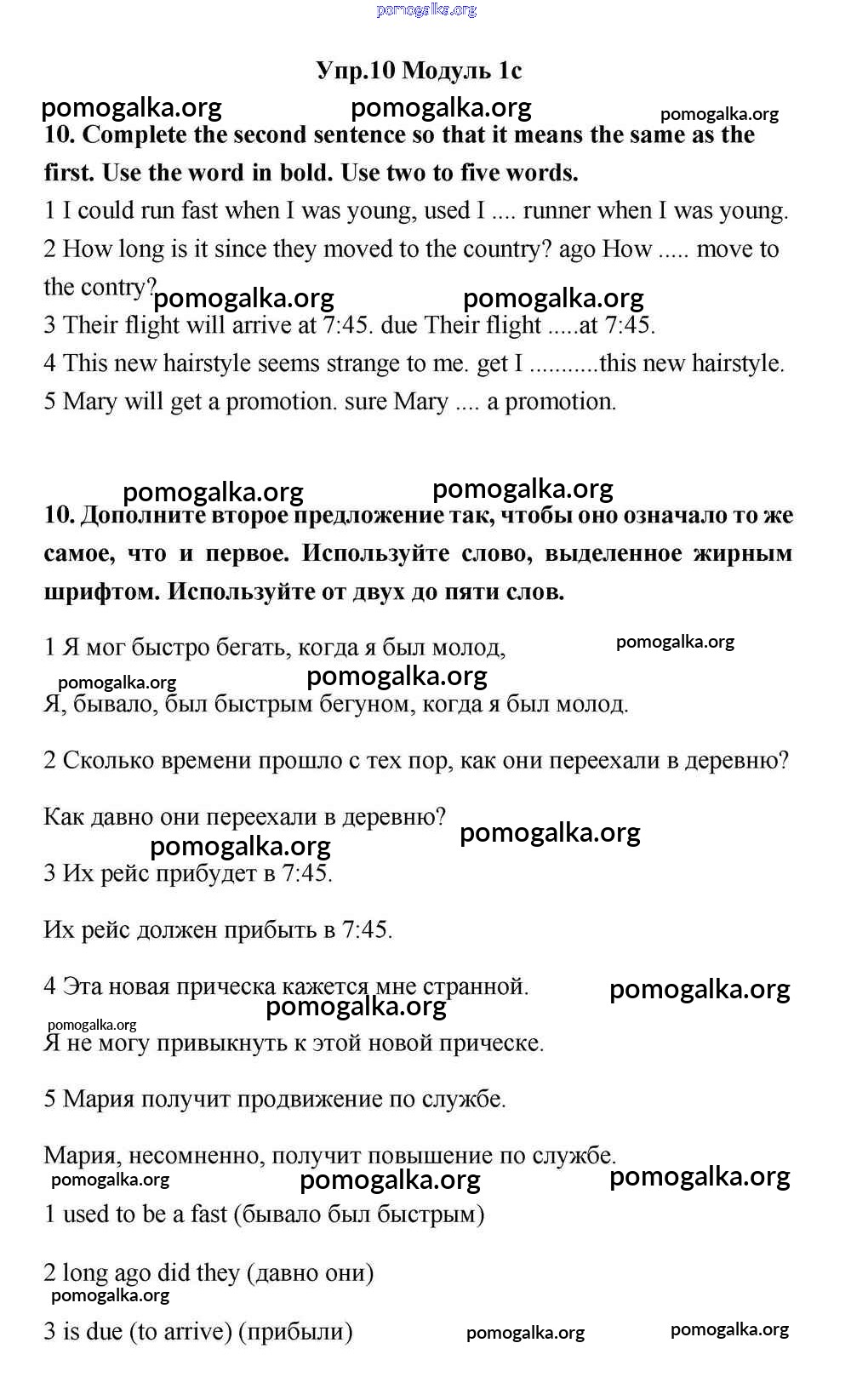 pomogalka.org

Упр.10 Модуль 1с

pomogalka.org pomogalka.org pomogalka.org

10. Complete the second sentence so that it means the same as the first. Use the word in bold. Use two to five words.

1 I could run fast when I was young, used I .... runner when I was young.

2 How long is it since they moved to the country? ago How ..... move to the contry?

pomogalka.org pomogalka.org

3 Their flight will arrive at 7:45. due Their flight .....at 7:45.

4 This new hairstyle seems strange to me. get I ...........this new hairstyle.

5 Mary will get a promotion. sure Mary .... a promotion.

pomogalka.org pomogalka.org

10. Дополните второе предложение так, чтобы оно означало то же самое, что и первое. Используйте слово, выделенное жирным шрифтом. Используйте от двух до пяти слов.

1 Я мог быстро бегать, когда я был молод,

pomogalka.org

pomogalka.org pomogalka.org

Я, бывало, был быстрым бегуном, когда я был молод.

2 Сколько времени прошло с тех пор, как они переехали в деревню?

Как давно они переехали в деревню?

pomogalka.org

pomogalka.org

3 Их рейс прибудет в 7:45.

Их рейс должен прибыть в 7:45.

4 Эта новая прическа кажется мне странной.

pomogalka.org

pomogalka.org

pomogalka.org

Я не могу привыкнуть к этой новой прическе.

5 Мария получит продвижение по службе.

Мария, несомненно, получит повышение по службе.

pomogalka.org pomogalka.org pomogalka.org

1 used to be a fast (бывало был быстрым)

2 long ago did they (давно они)

pomogalka.org

3 is due (to arrive) (прибыли)

pomogalka.org pomogalka.org